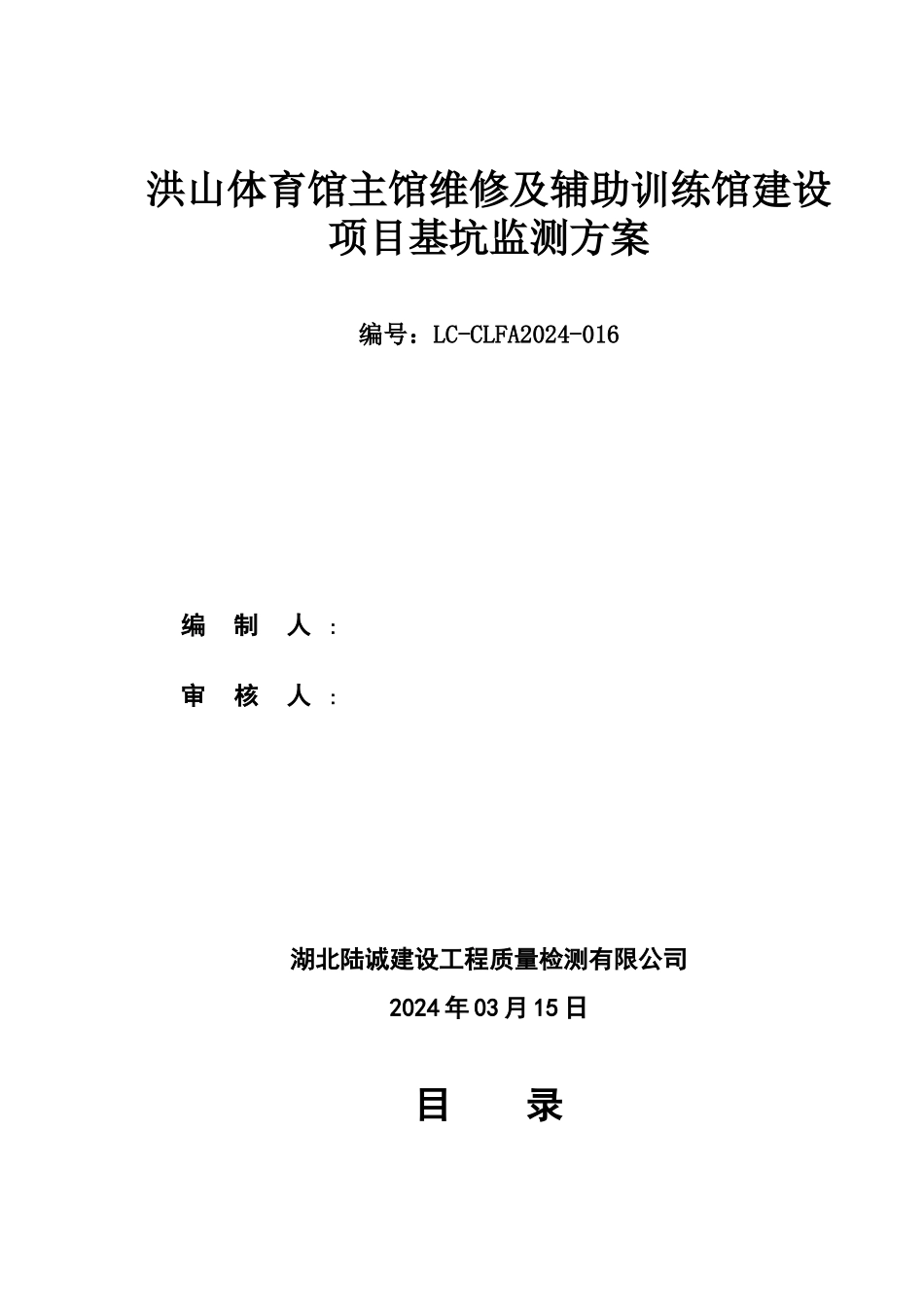 洪山体育馆主馆维修及辅助训练馆建设项目基坑监测方案

编号：LC-CLFA2024-016

编 制 人：

审 核 人：

湖北陆诚建设工程质量检测有限公司

2024年03月15日

目 录